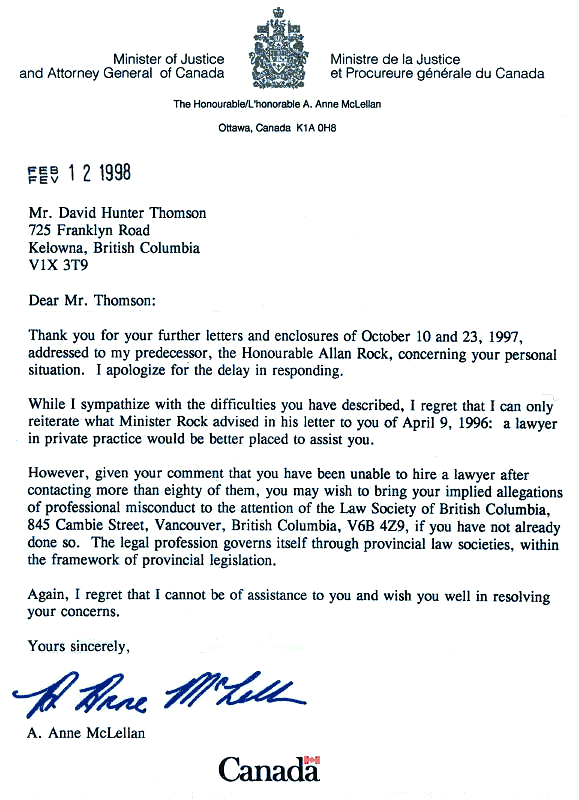 Minister of Justice
and Attorney General of Canada

Ministre de la Justice
et Procureure générale du Canada

The Honourable/L'honorable A. Anne McLellan

Ottawa, Canada K1A 0H8

FEB FEV 12 1998

Mr. David Hunter Thomson
725 Franklyn Road
Kelowna, British Columbia
V1X 3T9

Dear Mr. Thomson:

Thank you for your further letters and enclosures of October 10 and 23, 1997, addressed to my predecessor, the Honourable Allan Rock, concerning your personal situation. I apologize for the delay in responding.

While I sympathize with the difficulties you have described, I regret that I can only reiterate what Minister Rock advised in his letter to you of April 9, 1996: a lawyer in private practice would be better placed to assist you.

However, given your comment that you have been unable to hire a lawyer after contacting more than eighty of them, you may wish to bring your implied allegations of professional misconduct to the attention of the Law Society of British Columbia, 845 Cambie Street, Vancouver, British Columbia, V6B 4Z9, if you have not already done so. The legal profession governs itself through provincial law societies, within the framework of provincial legislation.

Again, I regret that I cannot be of assistance to you and wish you well in resolving your concerns.

Yours sincerely,

A. Anne McLellan

A. Anne McLellan

Canada